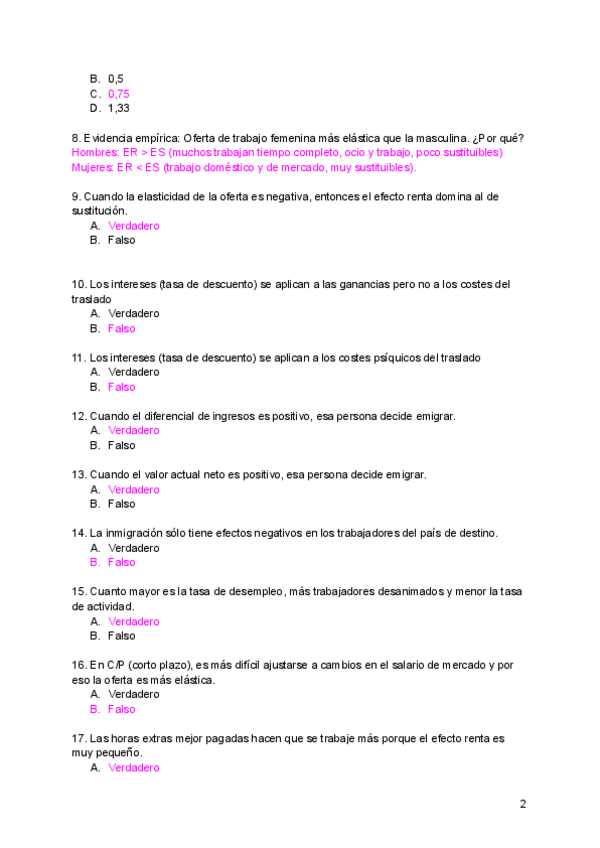 B. 0,5
C. 0,75
D. 1,33

8. Evidencia empírica: Oferta de trabajo femenina más elástica que la masculina. ¿Por qué?
Hombres: ER > ES (muchos trabajan tiempo completo, ocio y trabajo, poco sustituibles)
Mujeres: ER < ES (trabajo doméstico y de mercado, muy sustituibles).

9. Cuando la elasticidad de la oferta es negativa, entonces el efecto renta domina al de sustitución.
A. Verdadero
B. Falso

10. Los intereses (tasa de descuento) se aplican a las ganancias pero no a los costes del traslado
A. Verdadero
B. Falso

11. Los intereses (tasa de descuento) se aplican a los costes psíquicos del traslado
A. Verdadero
B. Falso

12. Cuando el diferencial de ingresos es positivo, esa persona decide emigrar.
A. Verdadero
B. Falso

13. Cuando el valor actual neto es positivo, esa persona decide emigrar.
A. Verdadero
B. Falso

14. La inmigración sólo tiene efectos negativos en los trabajadores del país de destino.
A. Verdadero
B. Falso

15. Cuanto mayor es la tasa de desempleo, más trabajadores desanimados y menor la tasa de actividad.
A. Verdadero
B. Falso

16. En C/P (corto plazo), es más difícil ajustarse a cambios en el salario de mercado y por eso la oferta es más elástica.
A. Verdadero
B. Falso

17. Las horas extras mejor pagadas hacen que se trabaje más porque el efecto renta es muy pequeño.
A. Verdadero

2